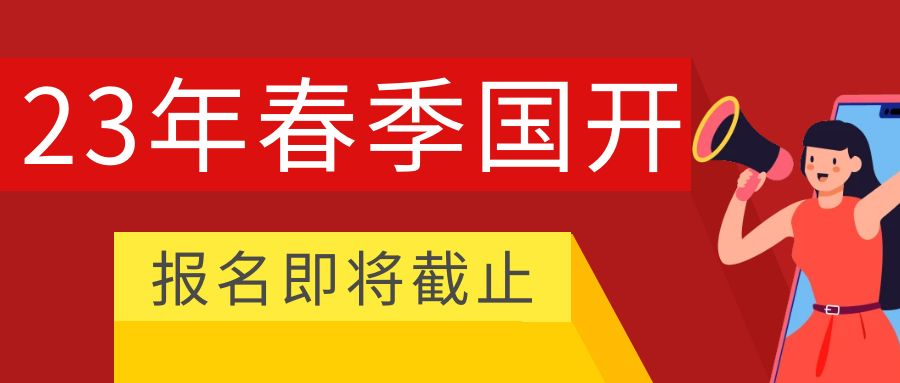 23年春季国开

报名即将截止